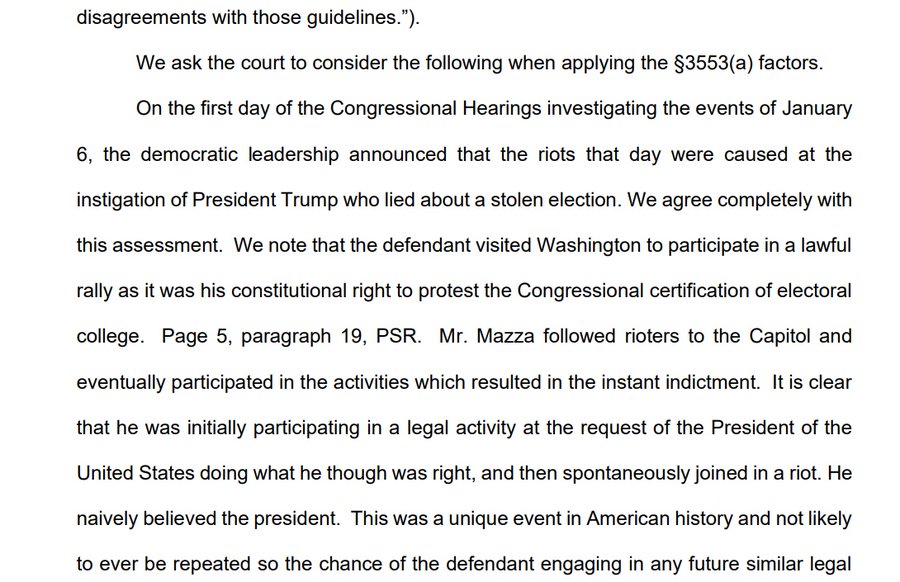 disagreements with those guidelines.").

We ask the court to consider the following when applying the §3553(a) factors.

On the first day of the Congressional Hearings investigating the events of January 6, the democratic leadership announced that the riots that day were caused at the instigation of President Trump who lied about a stolen election. We agree completely with this assessment. We note that the defendant visited Washington to participate in a lawful rally as it was his constitutional right to protest the Congressional certification of electoral college. Page 5, paragraph 19, PSR. Mr. Mazza followed rioters to the Capitol and eventually participated in the activities which resulted in the instant indictment. It is clear that he was initially participating in a legal activity at the request of the President of the United States doing what he though was right, and then spontaneously joined in a riot. He naively believed the president. This was a unique event in American history and not likely to ever be repeated so the chance of the defendant engaging in any future similar legal